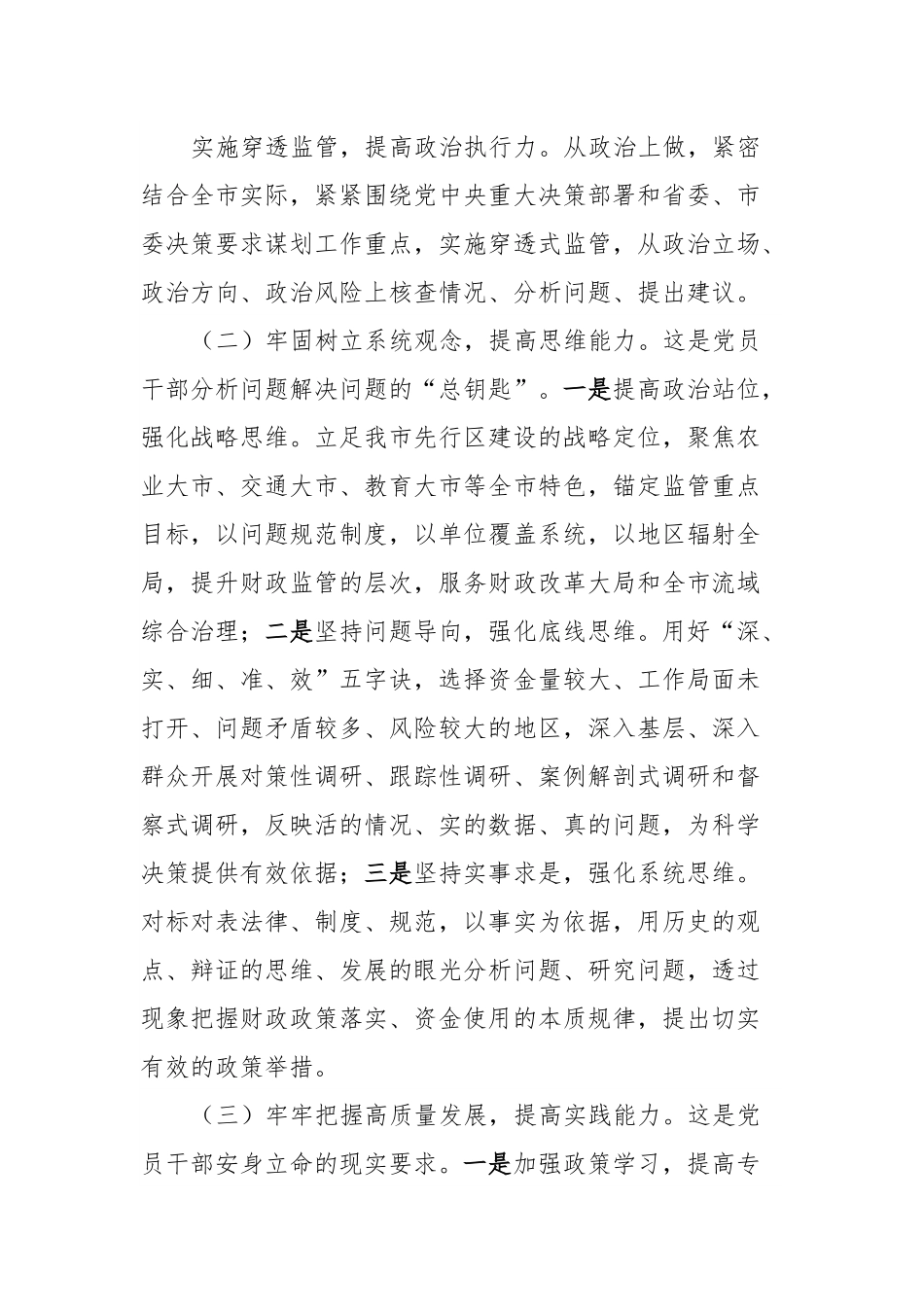 实施穿透监管，提高政治执行力。从政治上做，紧密结合全市实际，紧紧围绕党中央重大决策部署和省委、市委决策要求谋划工作重点，实施穿透式监管，从政治立场、政治方向、政治风险上核查情况、分析问题、提出建议。

（二）牢固树立系统观念，提高思维能力。这是党员干部分析问题解决问题的“总钥匙”。一是提高政治站位，强化战略思维。立足我市先行区建设的战略定位，聚焦农业大市、交通大市、教育大市等全市特色，锚定监管重点目标，以问题规范制度，以单位覆盖系统，以地区辐射全局，提升财政监管的层次，服务财政改革大局和全市流域综合治理；二是坚持问题导向，强化底线思维。用好“深、实、细、准、效”五字诀，选择资金量较大、工作局面未打开、问题矛盾较多、风险较大的地区，深入基层、深入群众开展对策性调研、跟踪性调研、案例解剖式调研和督察式调研，反映活的情况、实的数据、真的问题，为科学决策提供有效依据；三是坚持实事求是，强化系统思维。对标对表法律、制度、规范，以事实为依据，用历史的观点、辩证的思维、发展的眼光分析问题、研究问题，透过现象把握财政政策落实、资金使用的本质规律，提出切实有效的政策举措。

（三）牢牢把握高质量发展，提高实践能力。这是党员干部安身立命的现实要求。一是加强政策学习，提高专